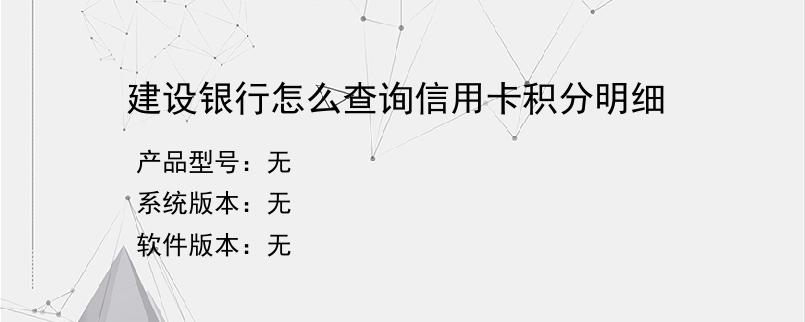 建设银行怎么查询信用卡积分明细

产品型号：无
系统版本：无
软件版本：无